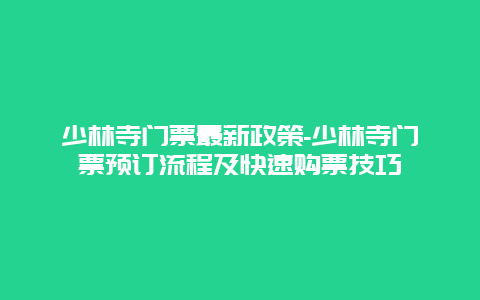 少林寺门票最新政策-少林寺门票预订流程及快速购票技巧